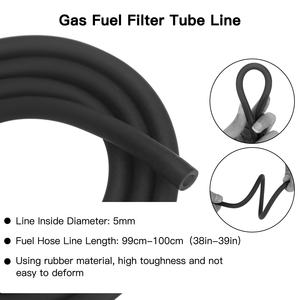 Gas Fuel Filter Tube Line

● Line Inside Diameter: 5mm

● Fuel Hose Line Length: 99cm-100cm (38in-39in)

● Using rubber material, high toughness and not easy to deform